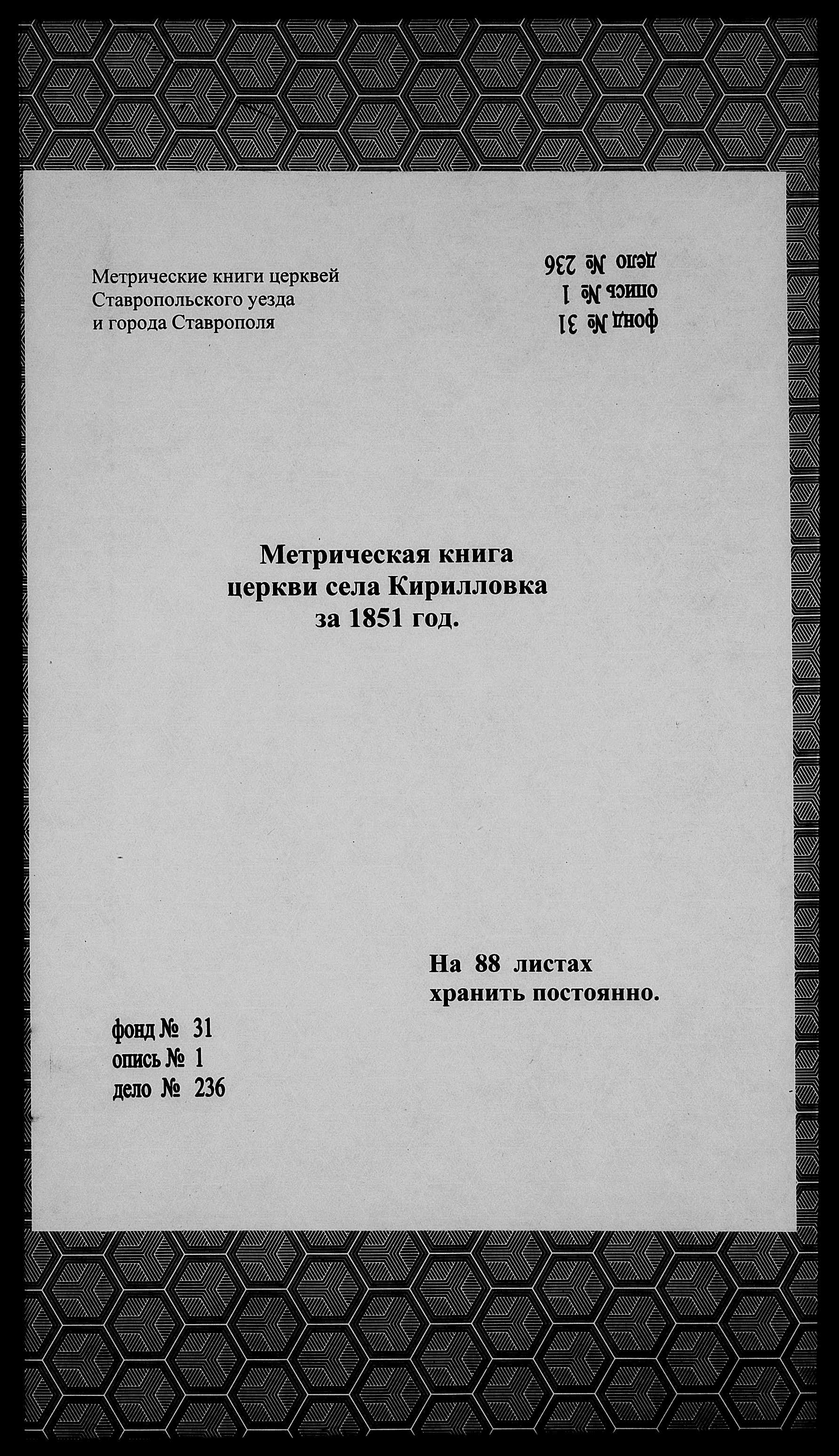 Метрические книги церквей Ставропольского уезда и города Ставрополя

фонд № 31
опись № 1
дело № 236

Метрическая книга церкви села Кирилловка за 1851 год.

На 88 листах хранить постоянно.

фонд № 31
опись № 1
дело № 236